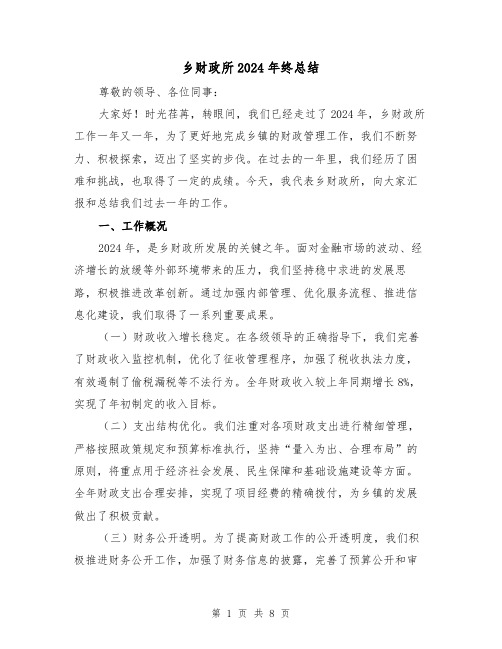 乡财政所2024年终总结

尊敬的领导、各位同事：

大家好！时光荏苒，转眼间，我们已经走过了2024年，乡财政所工作一年又一年，为了更好地完成乡镇的财政管理工作，我们不断努力、积极探索，迈出了坚实的步伐。在过去的一年里，我们经历了困难和挑战，也取得了一定的成绩。今天，我代表乡财政所，向大家汇报和总结我们过去一年的工作。

一、工作概况

2024年，是乡财政所发展的关键之年。面对金融市场的波动、经济增长的放缓等外部环境带来的压力，我们坚持稳中求进的发展思路，积极推进改革创新。通过加强内部管理、优化服务流程、推进信息化建设，我们取得了一系列重要成果。

（一）财政收入增长稳定。在各级领导的正确指导下，我们完善了财政收入监控机制，优化了征收管理程序，加强了税收执法力度，有效遏制了偷税漏税等不法行为。全年财政收入较上年同期增长8%，实现了年初制定的收入目标。

（二）支出结构优化。我们注重对各项财政支出进行精细管理，严格按照政策规定和预算标准执行，坚持“量入为出、合理布局”的原则，将重点用于经济社会发展、民生保障和基础设施建设等方面。全年财政支出合理安排，实现了项目经费的精确拨付，为乡镇的发展做出了积极贡献。

（三）财务公开透明。为了提高财政工作的公开透明度，我们积极推进财务公开工作，加强了财务信息的披露，完善了预算公开和审

第 1 页 共 8 页